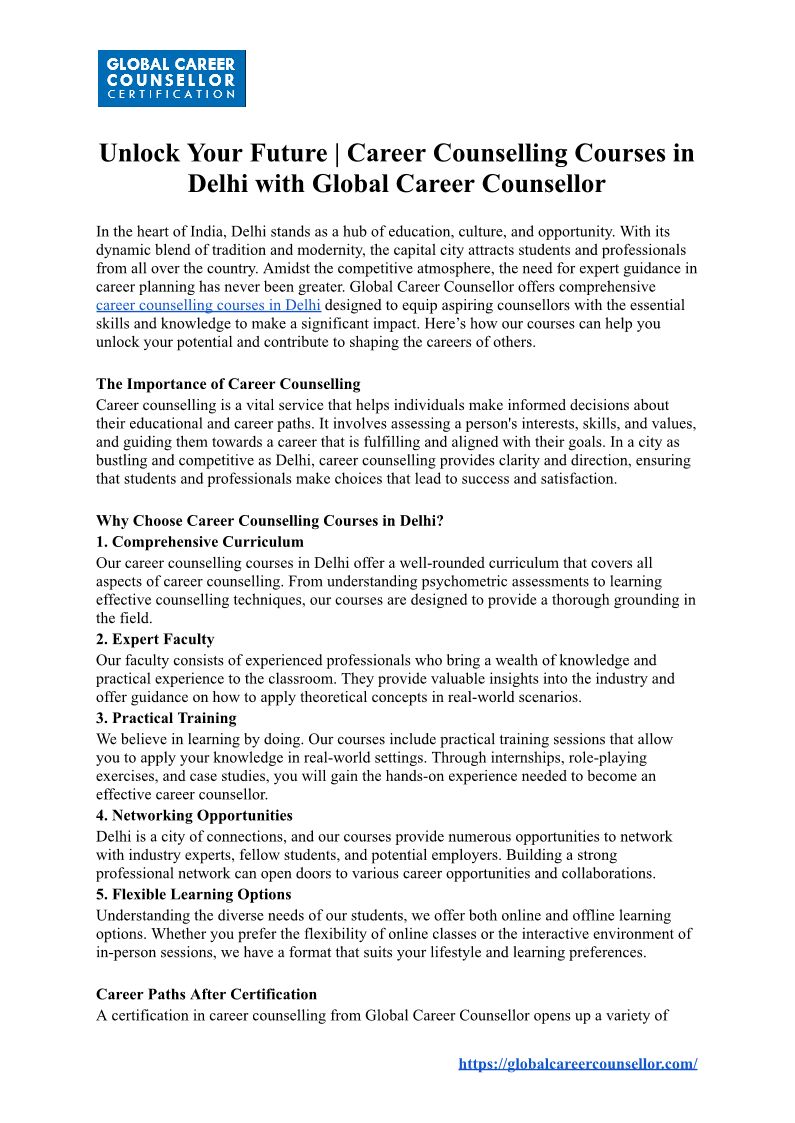 GLOBAL CAREER
COUNSELLOR
CERTIFICATION

Unlock Your Future | Career Counselling Courses in Delhi with Global Career Counsellor

In the heart of India, Delhi stands as a hub of education, culture, and opportunity. With its dynamic blend of tradition and modernity, the capital city attracts students and professionals from all over the country. Amidst the competitive atmosphere, the need for expert guidance in career planning has never been greater. Global Career Counsellor offers comprehensive career counselling courses in Delhi designed to equip aspiring counsellors with the essential skills and knowledge to make a significant impact. Here's how our courses can help you unlock your potential and contribute to shaping the careers of others.

The Importance of Career Counselling
Career counselling is a vital service that helps individuals make informed decisions about their educational and career paths. It involves assessing a person's interests, skills, and values, and guiding them towards a career that is fulfilling and aligned with their goals. In a city as bustling and competitive as Delhi, career counselling provides clarity and direction, ensuring that students and professionals make choices that lead to success and satisfaction.

Why Choose Career Counselling Courses in Delhi?
1. Comprehensive Curriculum
Our career counselling courses in Delhi offer a well-rounded curriculum that covers all aspects of career counselling. From understanding psychometric assessments to learning effective counselling techniques, our courses are designed to provide a thorough grounding in the field.
2. Expert Faculty
Our faculty consists of experienced professionals who bring a wealth of knowledge and practical experience to the classroom. They provide valuable insights into the industry and offer guidance on how to apply theoretical concepts in real-world scenarios.
3. Practical Training
We believe in learning by doing. Our courses include practical training sessions that allow you to apply your knowledge in real-world settings. Through internships, role-playing exercises, and case studies, you will gain the hands-on experience needed to become an effective career counsellor.
4. Networking Opportunities
Delhi is a city of connections, and our courses provide numerous opportunities to network with industry experts, fellow students, and potential employers. Building a strong professional network can open doors to various career opportunities and collaborations.
5. Flexible Learning Options
Understanding the diverse needs of our students, we offer both online and offline learning options. Whether you prefer the flexibility of online classes or the interactive environment of in-person sessions, we have a format that suits your lifestyle and learning preferences.

Career Paths After Certification
A certification in career counselling from Global Career Counsellor opens up a variety of

https://globalcareercounsellor.com/